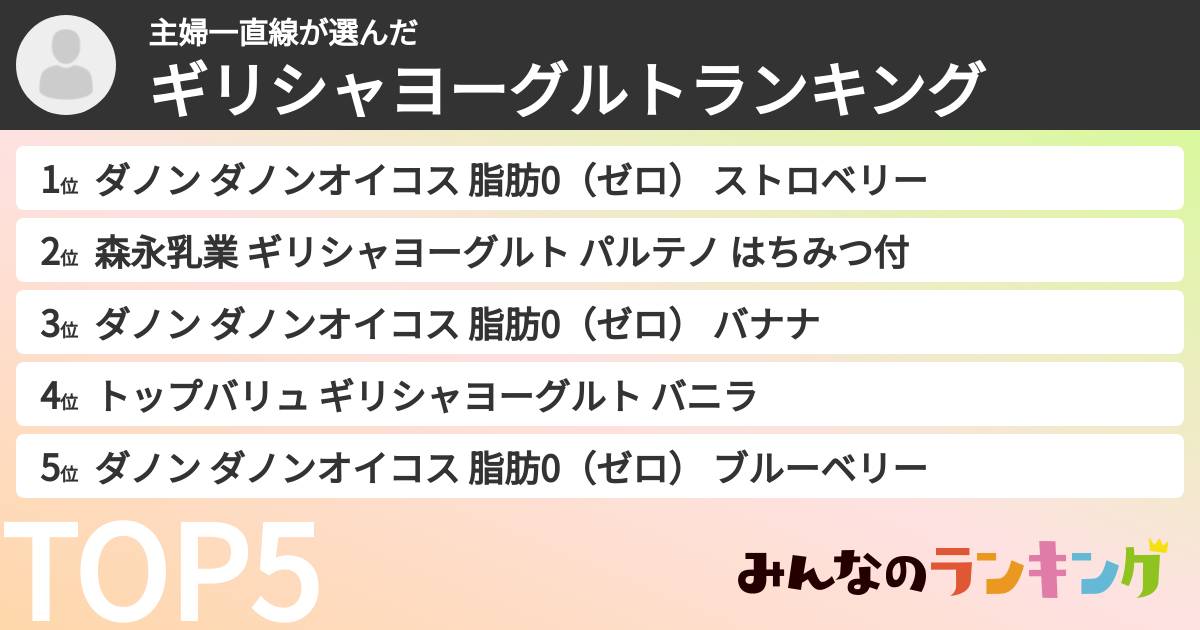 主婦一直線が選んだ
ギリシャヨーグルトランキング

1位 ダノン ダノンオイコス 脂肪0（ゼロ） ストロベリー

2位 森永乳業 ギリシャヨーグルト パルテノ はちみつ付

3位 ダノン ダノンオイコス 脂肪0（ゼロ） バナナ

4位 トップバリュ ギリシャヨーグルト バニラ

5位 ダノン ダノンオイコス 脂肪0（ゼロ） ブルーベリー

TOP5

みんなのランキング